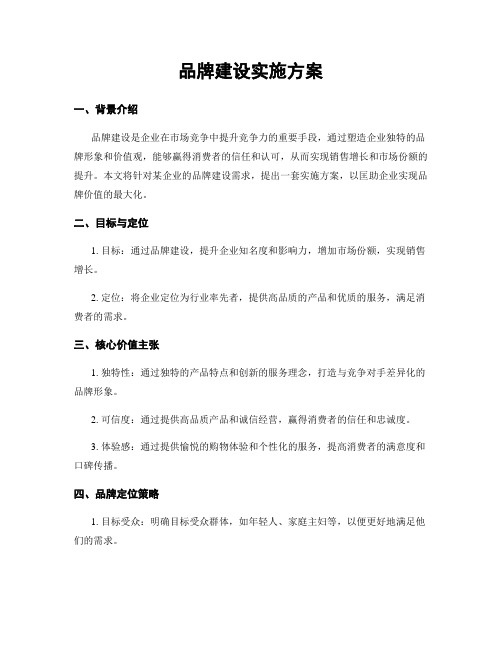 品牌建设实施方案

一、背景介绍

品牌建设是企业在市场竞争中提升竞争力的重要手段，通过塑造企业独特的品牌形象和价值观，能够赢得消费者的信任和认可，从而实现销售增长和市场份额的提升。本文将针对某企业的品牌建设需求，提出一套实施方案，以匡助企业实现品牌价值的最大化。

二、目标与定位

1. 目标：通过品牌建设，提升企业知名度和影响力，增加市场份额，实现销售增长。

2. 定位：将企业定位为行业率先者，提供高品质的产品和优质的服务，满足消费者的需求。

三、核心价值主张

1. 独特性：通过独特的产品特点和创新的服务理念，打造与竞争对手差异化的品牌形象。

2. 可信度：通过提供高品质产品和诚信经营，赢得消费者的信任和忠诚度。

3. 体验感：通过提供愉悦的购物体验和个性化的服务，提高消费者的满意度和口碑传播。

四、品牌定位策略

1. 目标受众：明确目标受众群体，如年轻人、家庭主妇等，以便更好地满足他们的需求。